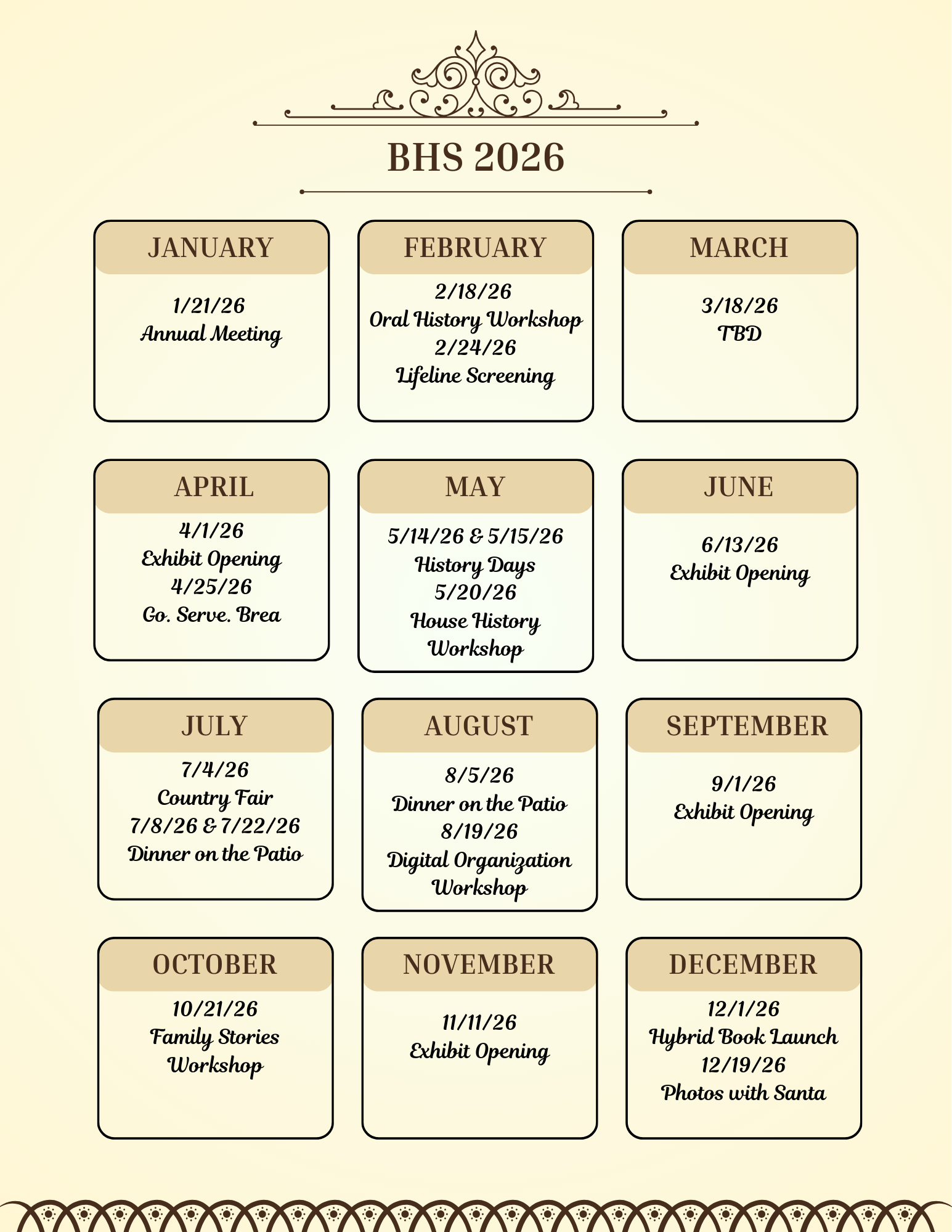 BHS 2026

JANUARY
1/21/26
Annual Meeting

FEBRUARY
2/18/26
Oral History Workshop
2/24/26
Lifeline Screening

MARCH
3/18/26
TBD

APRIL
4/1/26
Exhibit Opening
4/25/26
Go. Serve. Brea

MAY
5/14/26 & 5/15/26
History Days
5/20/26
House History Workshop

JUNE
6/13/26
Exhibit Opening

JULY
7/4/26
Country Fair
7/8/26 & 7/22/26
Dinner on the Patio

AUGUST
8/5/26
Dinner on the Patio
8/19/26
Digital Organization Workshop

SEPTEMBER
9/1/26
Exhibit Opening

OCTOBER
10/21/26
Family Stories Workshop

NOVEMBER
11/11/26
Exhibit Opening

DECEMBER
12/1/26
Hybrid Book Launch
12/19/26
Photos with Santa